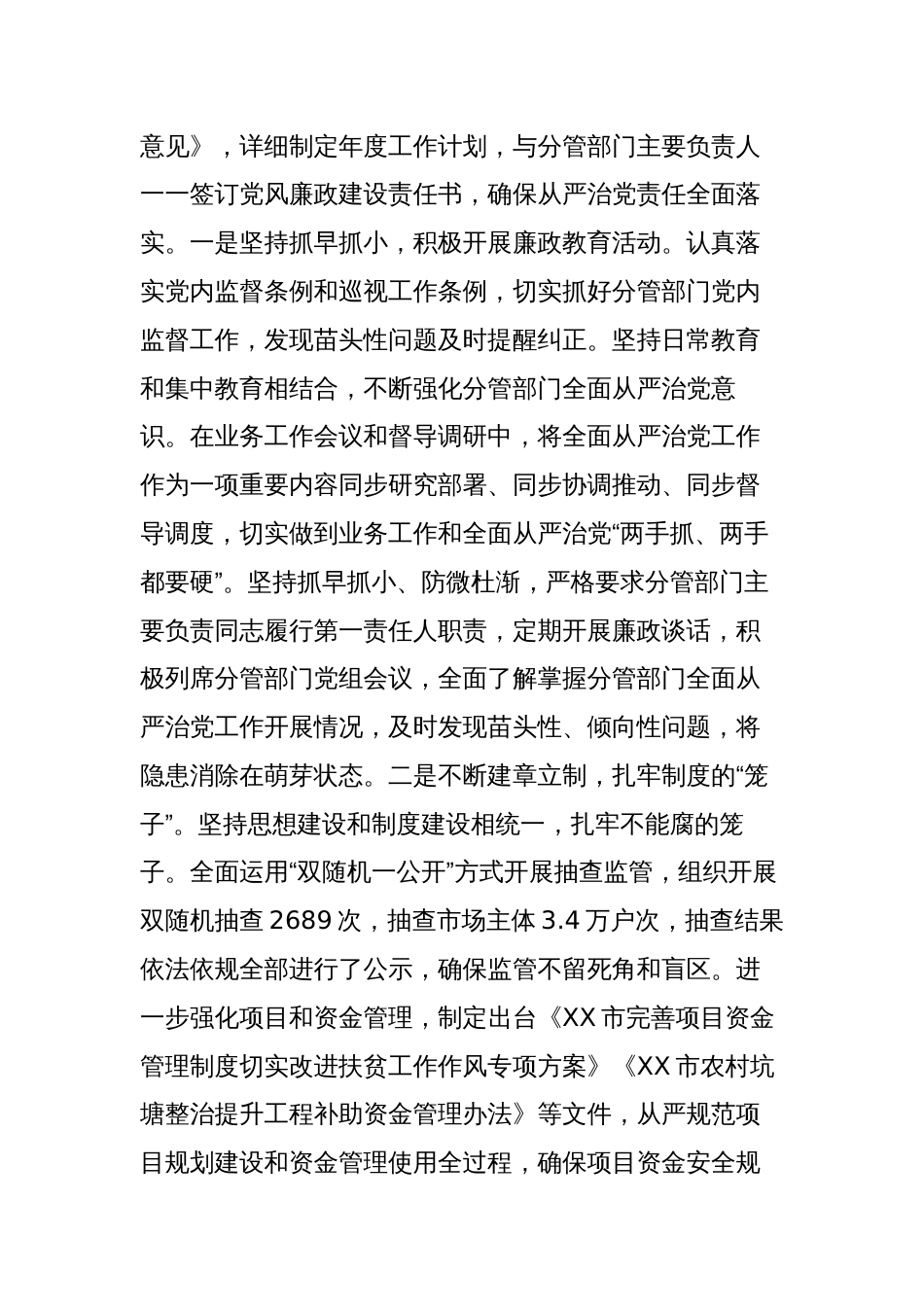 意见》，详细制定年度工作计划，与分管部门主要负责人一一签订党风廉政建设责任书，确保从严治党责任全面落实。一是坚持抓早抓小，积极开展廉政教育活动。认真落实党内监督条例和巡视工作条例，切实抓好分管部门党内监督工作，发现苗头性问题及时提醒纠正。坚持日常教育和集中教育相结合，不断强化分管部门全面从严治党意识。在业务工作会议和督导调研中，将全面从严治党工作作为一项重要内容同步研究部署、同步协调推动、同步督导调度，切实做到业务工作和全面从严治党“两手抓、两手都要硬”。坚持抓早抓小、防微杜渐，严格要求分管部门主要负责同志履行第一责任人职责，定期开展廉政谈话，积极列席分管部门党组会议，全面了解掌握分管部门全面从严治党工作开展情况，及时发现苗头性、倾向性问题，将隐患消除在萌芽状态。二是不断建章立制，扎牢制度的“笼子”。坚持思想建设和制度建设相统一，扎牢不能腐的笼子。全面运用“双随机一公开”方式开展抽查监管，组织开展双随机抽查 2689 次，抽查市场主体 3.4 万户次，抽查结果依法依规全部进行了公示，确保监管不留死角和盲区。进一步强化项目和资金管理，制定出台《XX 市完善项目资金管理制度切实改进扶贫工作作风专项方案》《XX 市农村坑塘整治提升工程补助资金管理办法》等文件，从严规范项目规划建设和资金管理使用全过程，确保项目资金安全规